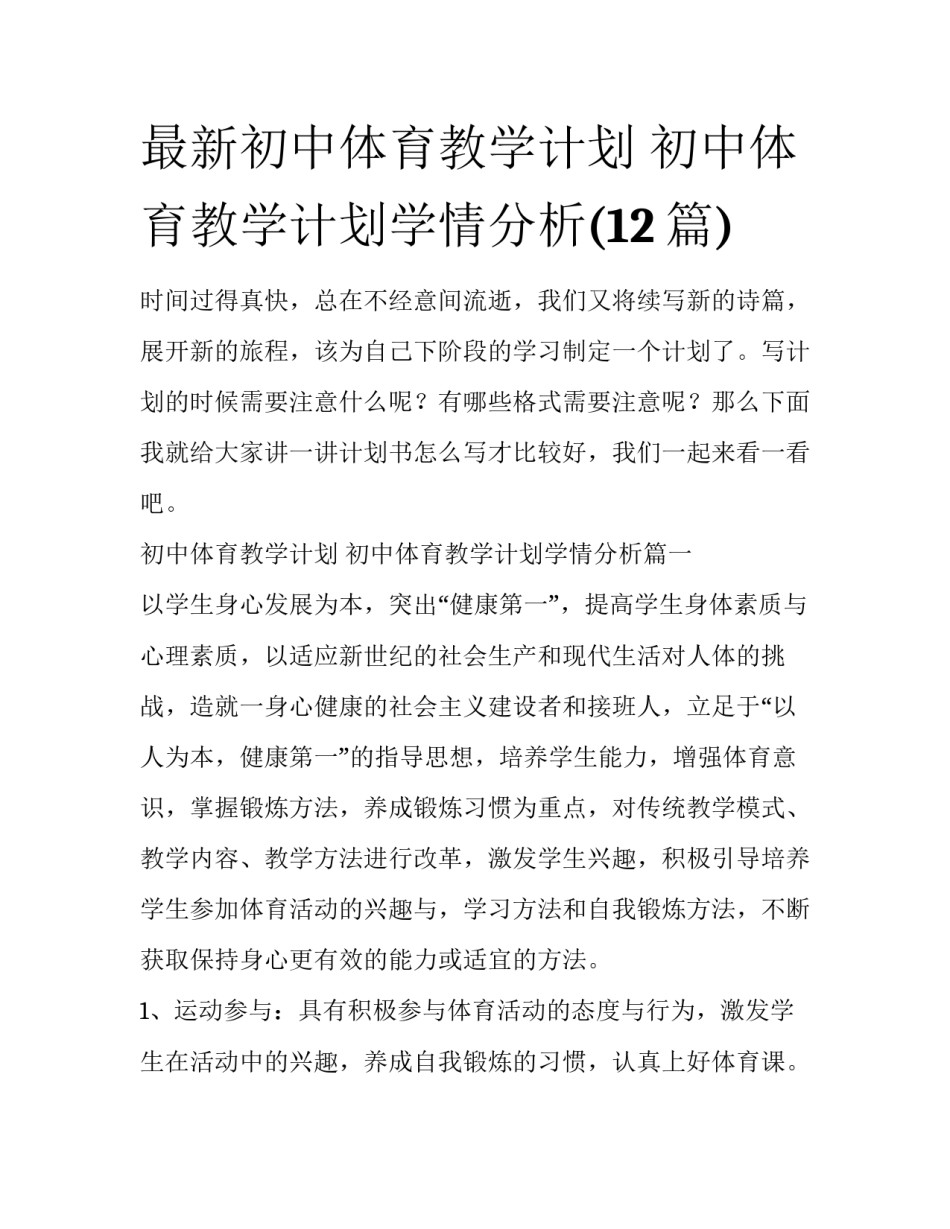 最新初中体育教学计划 初中体育教学计划学情分析(12 篇)

时间过得真快，总在不经意间流逝，我们又将续写新的诗篇，展开新的旅程，该为自己下阶段的学习制定一个计划了。写计划的时候需要注意什么呢？有哪些格式需要注意呢？那么下面我就给大家讲一讲计划书怎么写才比较好，我们一起来看一看吧。

初中体育教学计划 初中体育教学计划学情分析篇一

以学生身心发展为本，突出“健康第一”，提高学生身体素质与心理素质，以适应新世纪的社会生产和现代生活对人体的挑战，造就一身心健康的社会主义建设者和接班人，立足于“以人为本，健康第一”的指导思想，培养学生能力，增强体育意识，掌握锻炼方法，养成锻炼习惯为重点，对传统教学模式、教学内容、教学方法进行改革，激发学生兴趣，积极引导培养学生参加体育活动的兴趣与，学习方法和自我锻炼方法，不断获取保持身心更有效的能力或适宜的方法。

1、运动参与：具有积极参与体育活动的态度与行为，激发学生在活动中的兴趣，养成自我锻炼的习惯，认真上好体育课。